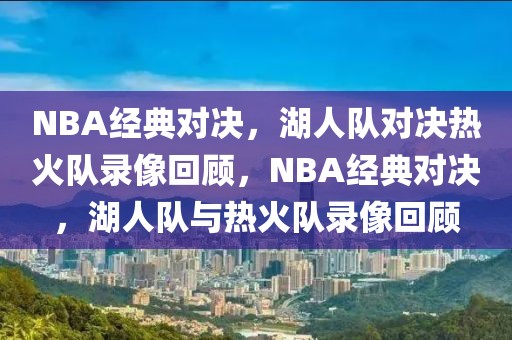 NBA经典对决，湖人队对决热火队录像回顾，NBA经典对决，湖人队与热火队录像回顾